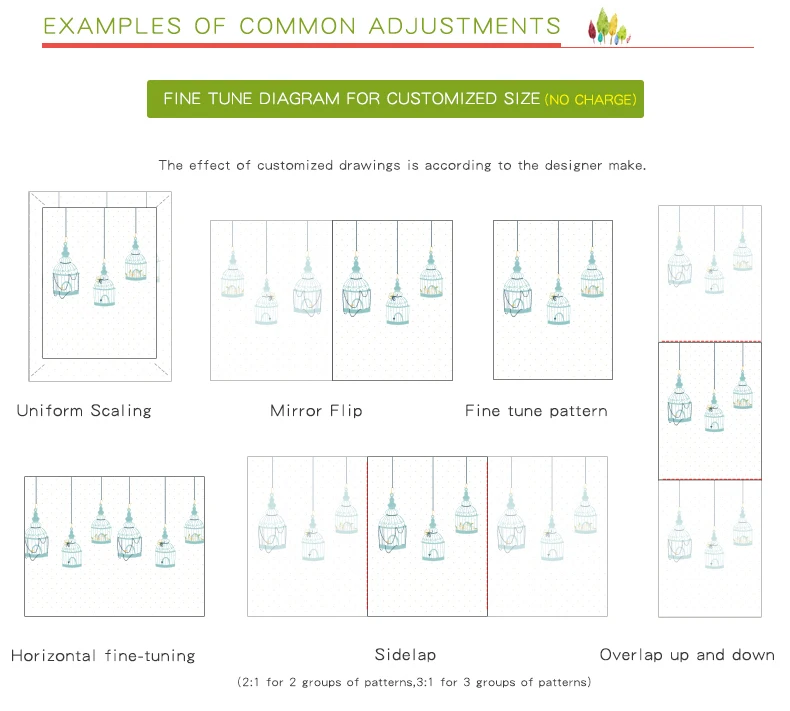 EXAMPLES OF COMMON ADJUSTMENTS

FINE TUNE DIAGRAM FOR CUSTOMIZED SIZE (NO CHARGE)

The effect of customized drawings is according to the designer make.

Uniform Scaling

Mirror Flip

Fine tune pattern

Horizontal fine-tuning

Sidelap

Overlap up and down

(2:1 for 2 groups of patterns,3:1 for 3 groups of patterns)